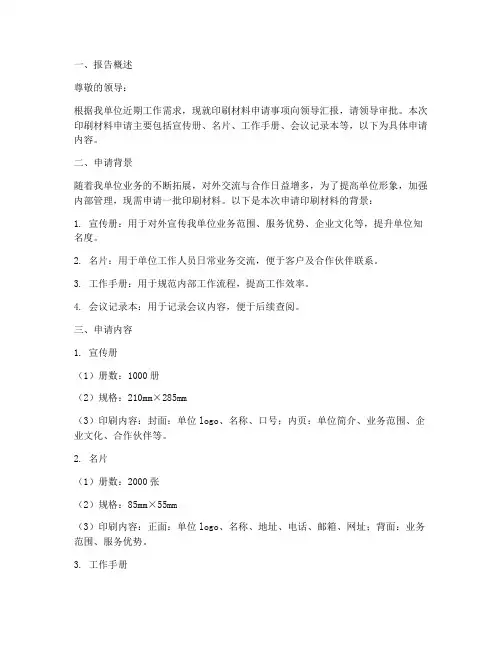 一、报告概述

尊敬的领导：

根据我单位近期工作需求，现就印刷材料申请事项向领导汇报，请领导审批。本次印刷材料申请主要包括宣传册、名片、工作手册、会议记录本等，以下为具体申请内容。

二、申请背景

随着我单位业务的不断拓展，对外交流与合作日益增多，为了提高单位形象，加强内部管理，现需申请一批印刷材料。以下是本次申请印刷材料的背景：

1. 宣传册：用于对外宣传我单位业务范围、服务优势、企业文化等，提升单位知名度。

2. 名片：用于单位工作人员日常业务交流，便于客户及合作伙伴联系。

3. 工作手册：用于规范内部工作流程，提高工作效率。

4. 会议记录本：用于记录会议内容，便于后续查阅。

三、申请内容

1. 宣传册

（1）册数：1000 册

（2）规格：210mm×285mm

（3）印刷内容：封面：单位 logo、名称、口号；内页：单位简介、业务范围、企业文化、合作伙伴等。

2. 名片

（1）册数：2000 张

（2）规格：85mm×55mm

（3）印刷内容：正面：单位 logo、名称、地址、电话、邮箱、网址；背面：业务范围、服务优势。

3. 工作手册